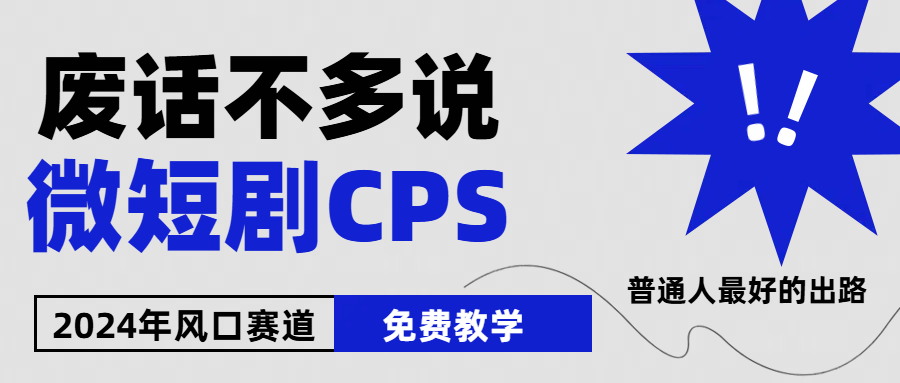 废话不多说
微短剧CPS
!!
普通人最好的出路
2024年风口赛道
免费教学